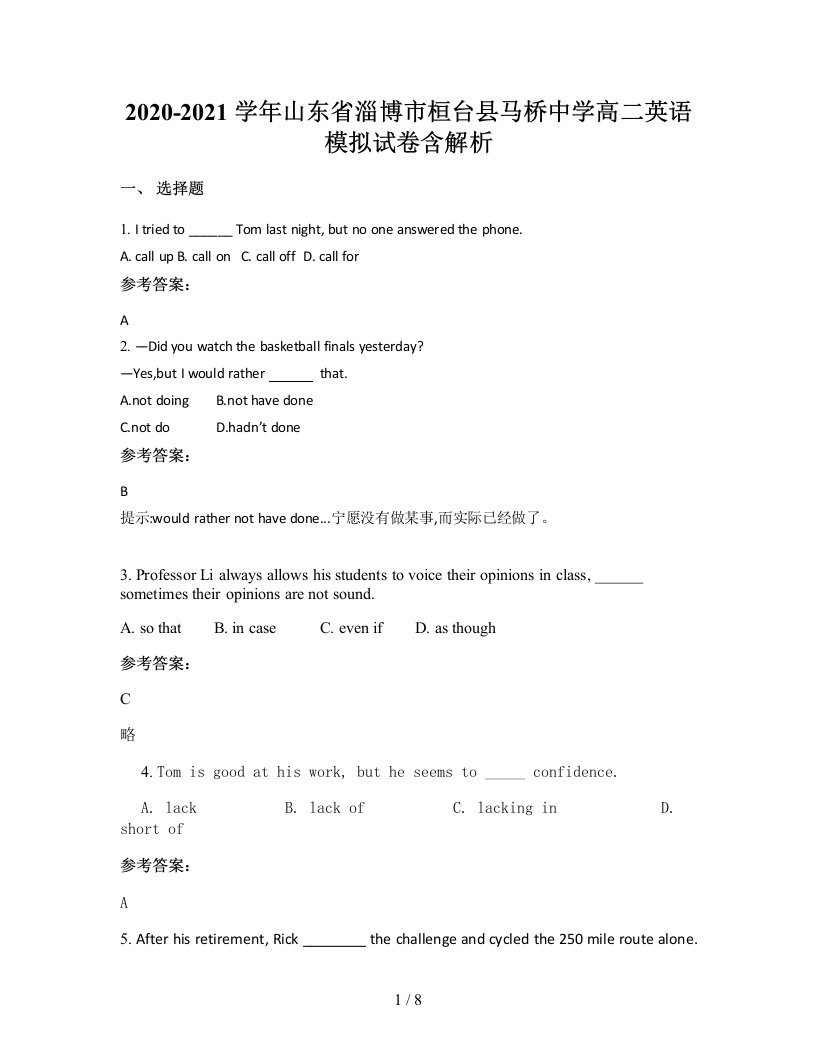 2020-2021 学年山东省淄博市桓台县马桥中学高二英语模拟试卷含解析

一、 选择题

1. I tried to ______ Tom last night, but no one answered the phone.

A. call up B. call on C. call off D. call for

参考答案：

A

2. —Did you watch the basketball finals yesterday?

—Yes,but I would rather ______ that.

A.not doing B.not have done

C.not do D.hadn't done

参考答案：

B

提示:would rather not have done…宁愿没有做某事,而实际已经做了。

3. Professor Li always allows his students to voice their opinions in class, ______ sometimes their opinions are not sound.

A. so that B. in case C. even if D. as though

参考答案：

C

略

4. Tom is good at his work, but he seems to _____ confidence.

A. lack B. lack of C. lacking in D. short of

参考答案：

A

5. After his retirement, Rick ________ the challenge and cycled the 250 mile route alone.

1 / 8